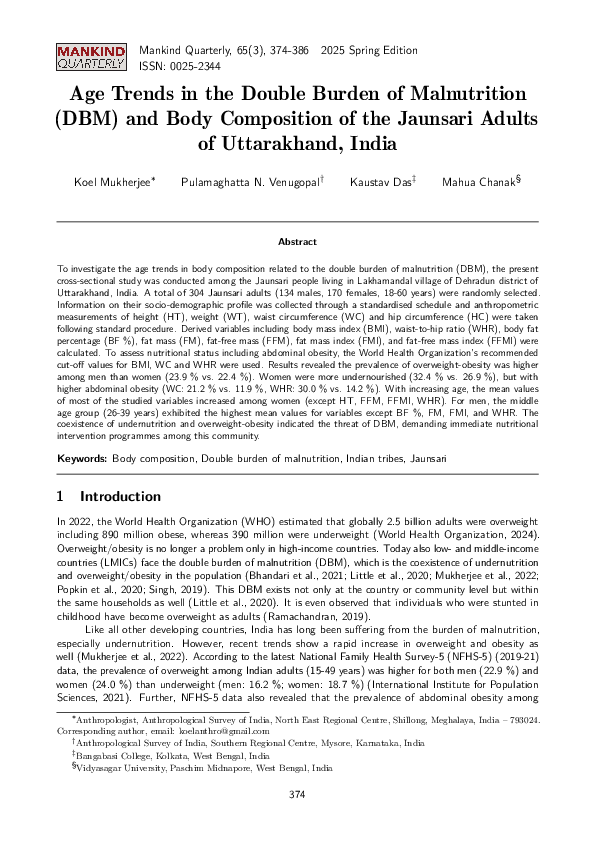 MANKIND QUARTERLY

Mankind Quarterly, 65(3), 374-386 2025 Spring Edition
ISSN: 0025-2344

Age Trends in the Double Burden of Malnutrition (DBM) and Body Composition of the Jaunsari Adults of Uttarakhand, India

Koel Mukherjee* Pulamaghatta N. Venugopal† Kaustav Das‡ Mahua Chanak§

Abstract

To investigate the age trends in body composition related to the double burden of malnutrition (DBM), the present cross-sectional study was conducted among the Jaunsari people living in Lakhamandal village of Dehradun district of Uttarakhand, India. A total of 304 Jaunsari adults (134 males, 170 females, 18-60 years) were randomly selected. Information on their socio-demographic profile was collected through a standardised schedule and anthropometric measurements of height (HT), weight (WT), waist circumference (WC) and hip circumference (HC) were taken following standard procedure. Derived variables including body mass index (BMI), waist-to-hip ratio (WHR), body fat percentage (BF %), fat mass (FM), fat-free mass (FFM), fat mass index (FMI), and fat-free mass index (FFMI) were calculated. To assess nutritional status including abdominal obesity, the World Health Organization's recommended cut-off values for BMI, WC and WHR were used. Results revealed the prevalence of overweight-obesity was higher among men than women (23.9 % vs. 22.4 %). Women were more undernourished (32.4 % vs. 26.9 %), but with higher abdominal obesity (WC: 21.2 % vs. 11.9 %, WHR: 30.0 % vs. 14.2 %). With increasing age, the mean values of most of the studied variables increased among women (except HT, FFM, FFMI, WHR). For men, the middle age group (26-39 years) exhibited the highest mean values for variables except BF %, FM, FMI, and WHR. The coexistence of undernutrition and overweight-obesity indicated the threat of DBM, demanding immediate nutritional intervention programmes among this community.

Keywords: Body composition, Double burden of malnutrition, Indian tribes, Jaunsari

1 Introduction

In 2022, the World Health Organization (WHO) estimated that globally 2.5 billion adults were overweight including 890 million obese, whereas 390 million were underweight (World Health Organization, 2024). Overweight/obesity is no longer a problem only in high-income countries. Today also low- and middle-income countries (LMICs) face the double burden of malnutrition (DBM), which is the coexistence of undernutrition and overweight/obesity in the population (Bhandari et al., 2021; Little et al., 2020; Mukherjee et al., 2022; Popkin et al., 2020; Singh, 2019). This DBM exists not only at the country or community level but within the same households as well (Little et al., 2020). It is even observed that individuals who were stunted in childhood have become overweight as adults (Ramachandran, 2019).

Like all other developing countries, India has long been suffering from the burden of malnutrition, especially undernutrition. However, recent trends show a rapid increase in overweight and obesity as well (Mukherjee et al., 2022). According to the latest National Family Health Survey-5 (NFHS-5) (2019-21) data, the prevalence of overweight among Indian adults (15-49 years) was higher for both men (22.9 %) and women (24.0 %) than underweight (men: 16.2 %; women: 18.7 %) (International Institute for Population Sciences, 2021). Further, NFHS-5 data also revealed that the prevalence of abdominal obesity among

*Anthropologist, Anthropological Survey of India, North East Regional Centre, Shillong, Meghalaya, India – 793024. Corresponding author, email: koelanthro@gmail.com
†Anthropological Survey of India, Southern Regional Centre, Mysore, Karnataka, India
‡Bangabasi College, Kolkata, West Bengal, India
§Vidyasagar University, Paschim Midnapore, West Bengal, India

374